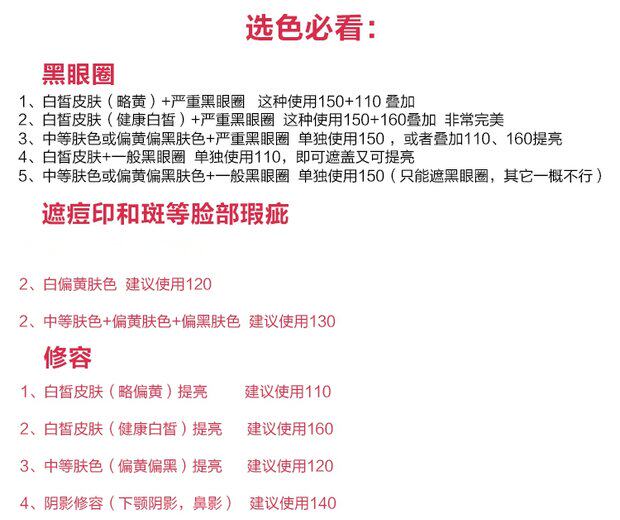 选色必看：

黑眼圈

1、白皙皮肤（略黄）+严重黑眼圈 这种使用150+110叠加
2、白皙皮肤（健康白皙）+严重黑眼圈 这种使用150+160叠加 非常完美
3、中等肤色或偏黄偏黑肤色+严重黑眼圈 单独使用150，或者叠加110、160提亮
4、白皙皮肤+一般黑眼圈 单独使用110，即可遮盖又可提亮
5、中等肤色或偏黄偏黑肤色+一般黑眼圈 单独使用150（只能遮黑眼圈，其它一概不行）

遮痘印和斑等脸部瑕疵

2、白偏黄肤色 建议使用120

2、中等肤色+偏黄肤色+偏黑肤色 建议使用130

修容

1、白皙皮肤（略偏黄）提亮 建议使用110

2、白皙皮肤（健康白皙）提亮 建议使用160

3、中等肤色（偏黄偏黑）提亮 建议使用120

4、阴影修容（下颚阴影，鼻影） 建议使用140